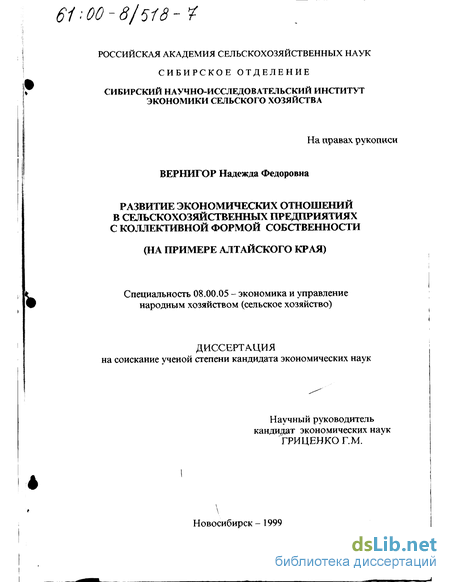 61:00-8/518-7

РОССИЙСКАЯ АКАДЕМИЯ СЕЛЬСКОХОЗЯЙСТВЕННЫХ НАУК

СИБИРСКОЕ ОТДЕЛЕНИЕ

СИБИРСКИЙ НАУЧНО-ИССЛЕДОВАТЕЛЬСКИЙ ИНСТИТУТ ЭКОНОМИКИ СЕЛЬСКОГО ХОЗЯЙСТВА

На правах рукописи

ВЕРНИГОР Надежда Федоровна

РАЗВИТИЕ ЭКОНОМИЧЕСКИХ ОТНОШЕНИЙ В СЕЛЬСКОХОЗЯЙСТВЕННЫХ ПРЕДПРИЯТИЯХ С КОЛЛЕКТИВНОЙ ФОРМОЙ СОБСТВЕННОСТИ

(НА ПРИМЕРЕ АЛТАЙСКОГО КРАЯ)

Специальность 08.00.05 – экономика и управление народным хозяйством (сельское хозяйство)

ДИССЕРТАЦИЯ
на соискание ученой степени кандидата экономических наук

Научный руководитель
кандидат экономических наук
ГРИЦЕНКО Г.М.

Новосибирск – 1999

dsLib.net
библиотека диссертаций